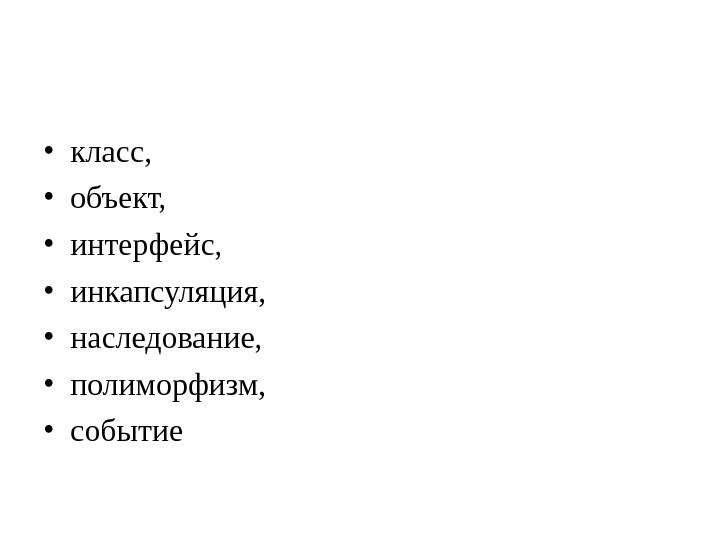 • класс,
• объект,
• интерфейс,
• инкапсуляция,
• наследование,
• полиморфизм,
• событие